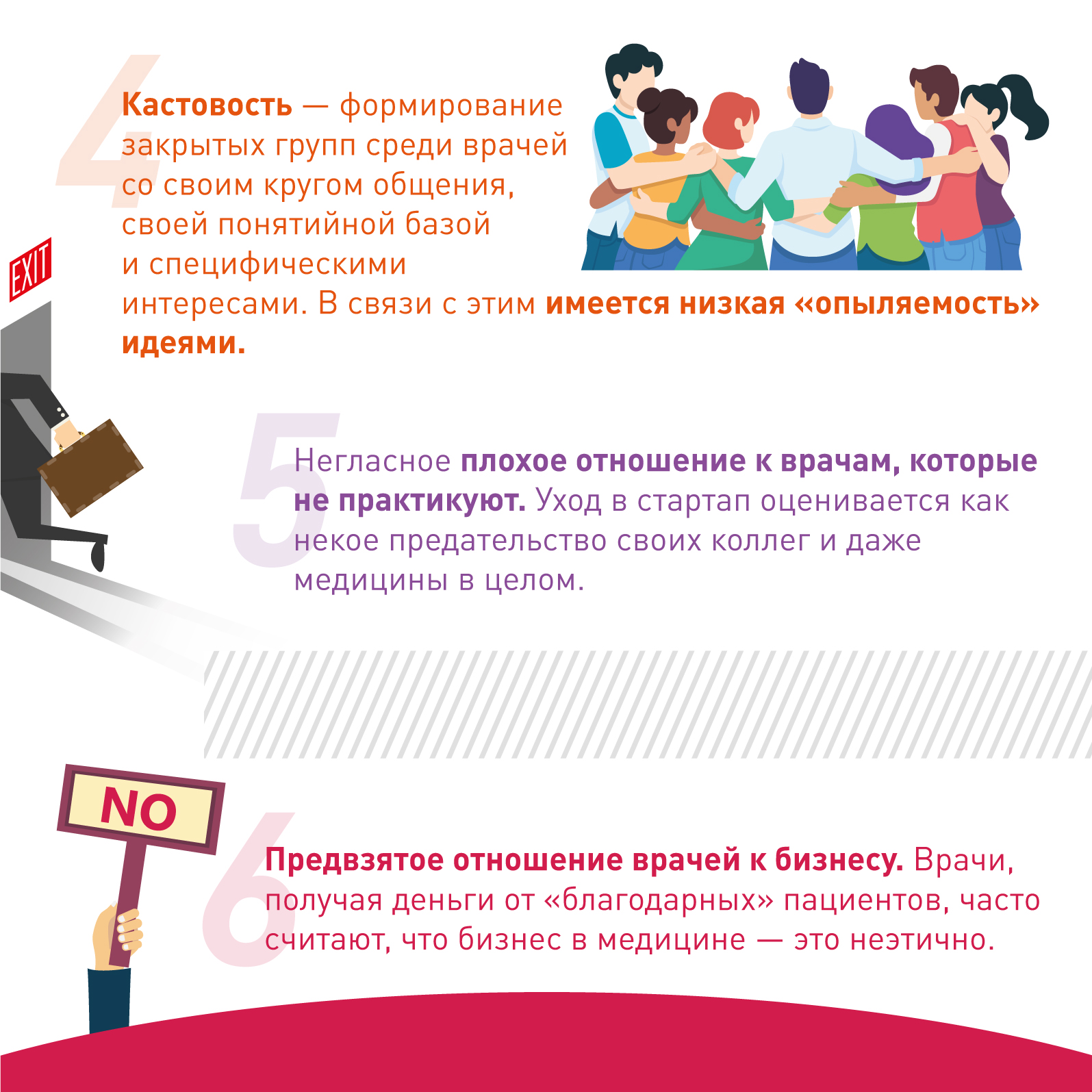 4

Кастовость — формирование закрытых групп среди врачей со своим кругом общения, своей понятийной базой и специфическими интересами. В связи с этим имеется низкая «опыляемость» идеями.

EXIT

5

Негласное плохое отношение к врачам, которые не практикуют. Уход в стартап оценивается как некое предательство своих коллег и даже медицины в целом.

NO

6

Предвзятое отношение врачей к бизнесу. Врачи, получая деньги от «благодарных» пациентов, часто считают, что бизнес в медицине — это неэтично.